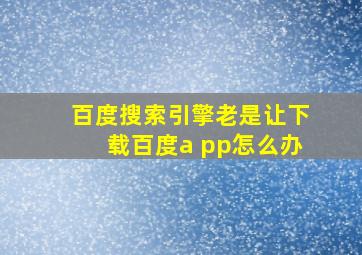 百度搜索引擎老是让下载百度a pp怎么办